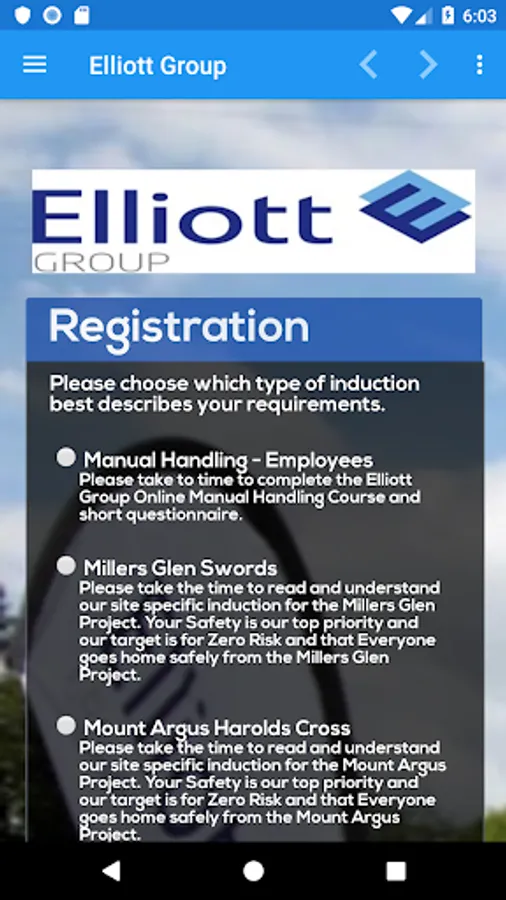 6:03

Elliott Group

Elliott GROUP

Registration

Please choose which type of induction best describes your requirements.

Manual Handling - Employees
Please take to time to complete the Elliott Group Online Manual Handling Course and short questionnaire.

Millers Glen Swords
Please take the time to read and understand our site specific induction for the Millers Glen Project. Your Safety is our top priority and our target is for Zero Risk and that Everyone goes home safely from the Millers Glen Project.

Mount Argus Harolds Cross
Please take the time to read and understand our site specific induction for the Mount Argus Project. Your Safety is our top priority and our target is for Zero Risk and that Everyone goes home safely from the Mount Argus Project.